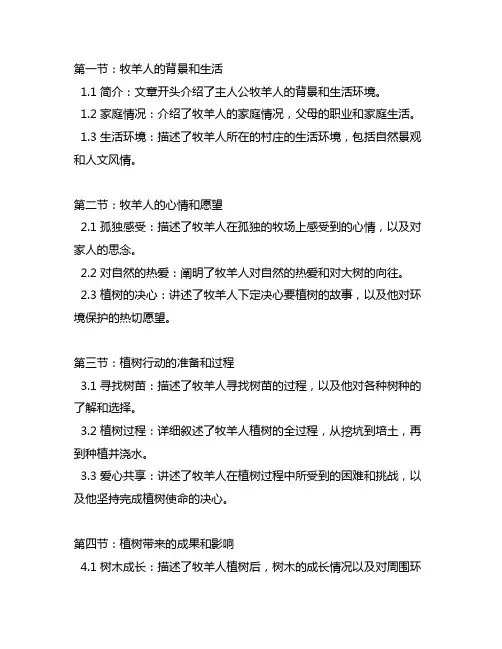 第一节：牧羊人的背景和生活

1.1 简介：文章开头介绍了主人公牧羊人的背景和生活环境。

1.2 家庭情况：介绍了牧羊人的家庭情况，父母的职业和家庭生活。

1.3 生活环境：描述了牧羊人所在的村庄的生活环境，包括自然景观和人文风情。

第二节：牧羊人的心情和愿望

2.1 孤独感受：描述了牧羊人在孤独的牧场上感受到的心情，以及对家人的思念。

2.2 对自然的热爱：阐明了牧羊人对自然的热爱和对大树的向往。

2.3 植树的决心：讲述了牧羊人下定决心要植树的故事，以及他对环境保护的热切愿望。

第三节：植树行动的准备和过程

3.1 寻找树苗：描述了牧羊人寻找树苗的过程，以及他对各种树种的了解和选择。

3.2 植树过程：详细叙述了牧羊人植树的全过程，从挖坑到培土，再到种植并浇水。

3.3 爱心共享：讲述了牧羊人在植树过程中所受到的困难和挑战，以及他坚持完成植树使命的决心。

第四节：植树带来的成果和影响

4.1 树木成长：描述了牧羊人植树后，树木的成长情况以及对周围环